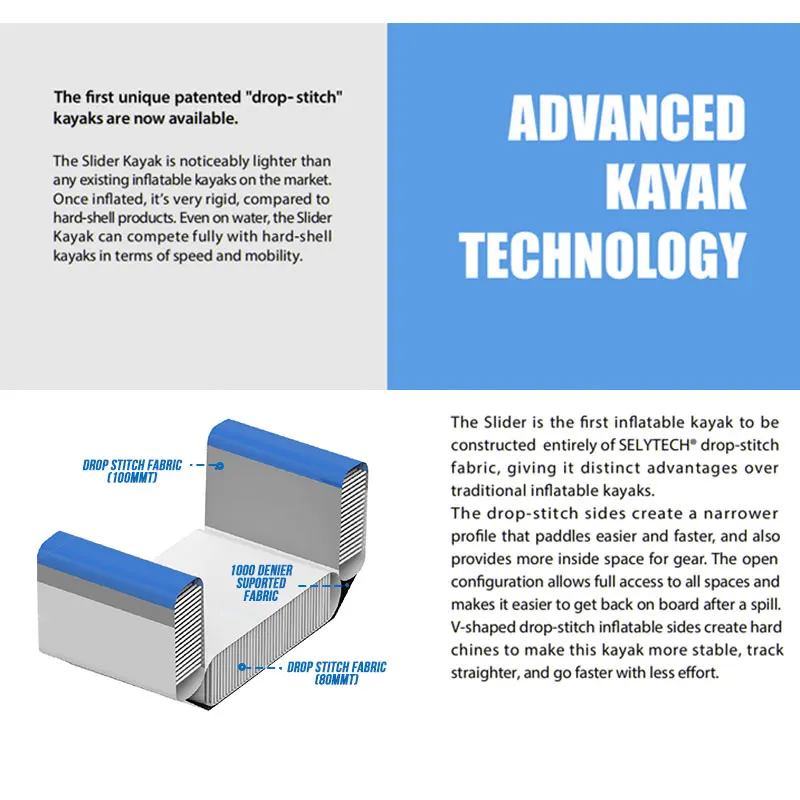 The first unique patented "drop- stitch" kayaks are now available.

The Slider Kayak is noticeably lighter than any existing inflatable kayaks on the market. Once inflated, it's very rigid, compared to hard-shell products. Even on water, the Slider Kayak can compete fully with hard-shell kayaks in terms of speed and mobility.

ADVANCED KAYAK TECHNOLOGY

DROP STITCH FABRIC (100MMT)

1000 DENIER SUPORTED FABRIC

DROP STITCH FABRIC (80MMT)

The Slider is the first inflatable kayak to be constructed entirely of SELYTECH® drop-stitch fabric, giving it distinct advantages over traditional inflatable kayaks.
The drop-stitch sides create a narrower profile that paddles easier and faster, and also provides more inside space for gear. The open configuration allows full access to all spaces and makes it easier to get back on board after a spill. V-shaped drop-stitch inflatable sides create hard chines to make this kayak more stable, track straighter, and go faster with less effort.